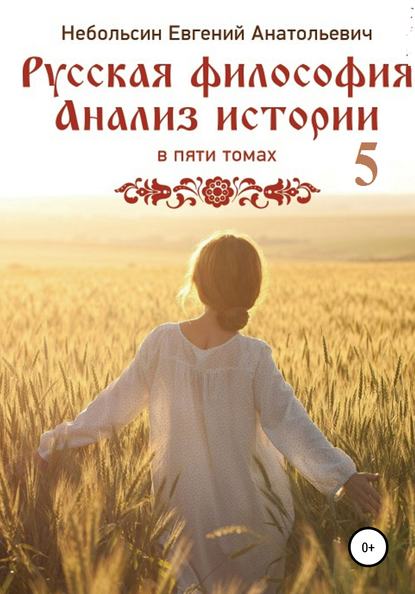 Небольсин Евгений Анатольевич

Русская философия Анализ истории

в пяти томах

5

0+